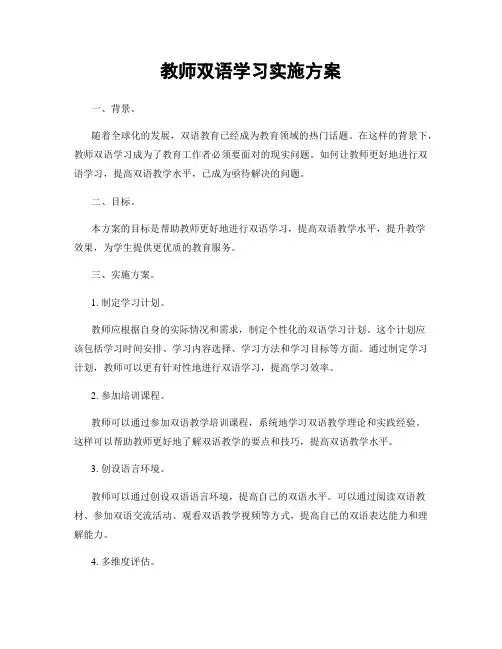 教师双语学习实施方案

一、背景。

随着全球化的发展，双语教育已经成为教育领域的热门话题。在这样的背景下，教师双语学习成为了教育工作者必须要面对的现实问题。如何让教师更好地进行双语学习，提高双语教学水平，已成为亟待解决的问题。

二、目标。

本方案的目标是帮助教师更好地进行双语学习，提高双语教学水平，提升教学效果，为学生提供更优质的教育服务。

三、实施方案。

1. 制定学习计划。

教师应根据自身的实际情况和需求，制定个性化的双语学习计划。这个计划应该包括学习时间安排、学习内容选择、学习方法和学习目标等方面。通过制定学习计划，教师可以更有针对性地进行双语学习，提高学习效率。

2. 参加培训课程。

教师可以通过参加双语教学培训课程，系统地学习双语教学理论和实践经验。这样可以帮助教师更好地了解双语教学的要点和技巧，提高双语教学水平。

3. 创设语言环境。

教师可以通过创设双语语言环境，提高自己的双语水平。可以通过阅读双语教材、参加双语交流活动、观看双语教学视频等方式，提高自己的双语表达能力和理解能力。

4. 多维度评估。